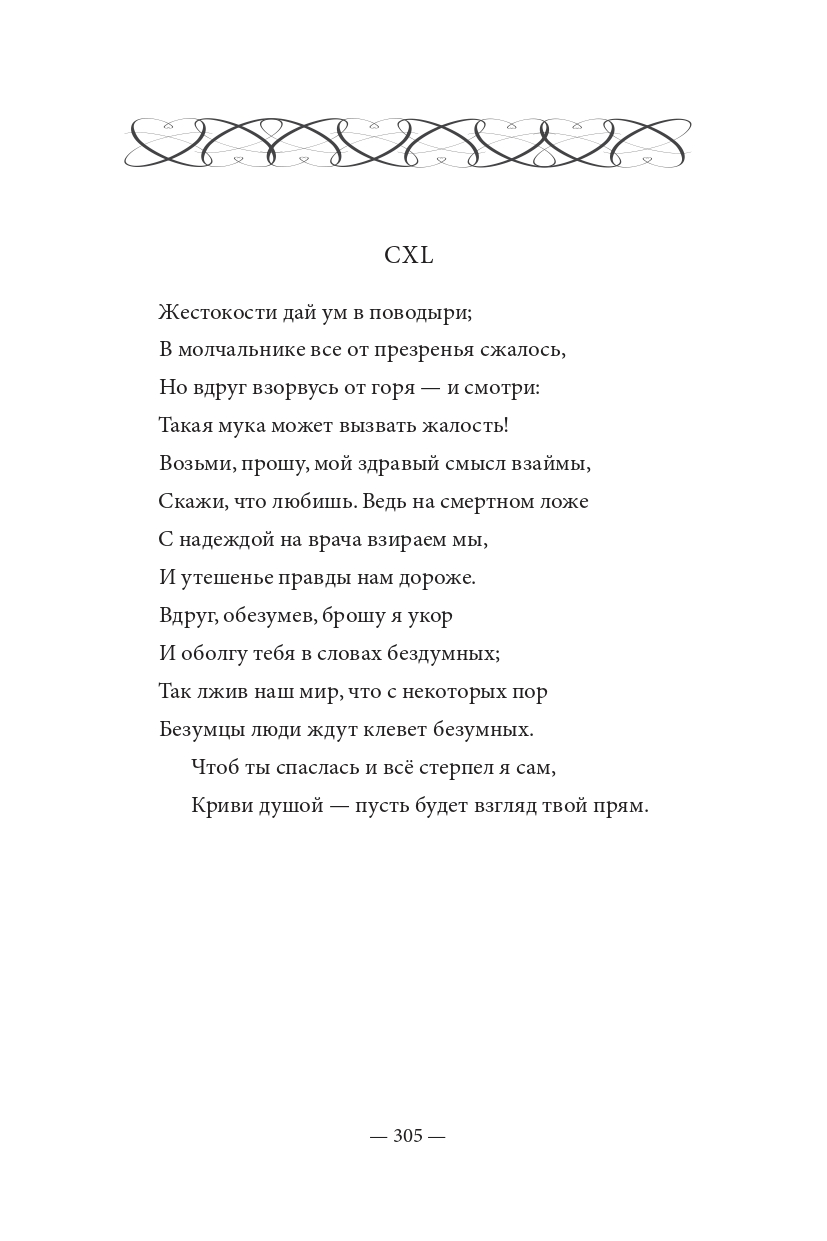 CXL

Жестокости дай ум в поводыри;
В молчальнике все от презренья сжалось,
Но вдруг взорвусь от горя — и смотри:
Такая мука может вызвать жалость!
Возьми, прошу, мой здравый смысл взаймы,
Скажи, что любишь. Ведь на смертном ложе
С надеждой на врача взираем мы,
И утешенье правды нам дороже.
Вдруг, обезумев, брошу я укор
И оболгу тебя в словах бездумных;
Так лжив наш мир, что с некоторых пор
Безумцы люди ждут клевет безумных.
Чтоб ты спаслась и всё стерпел я сам,
Криви душой — пусть будет взгляд твой прям.

— 305 —